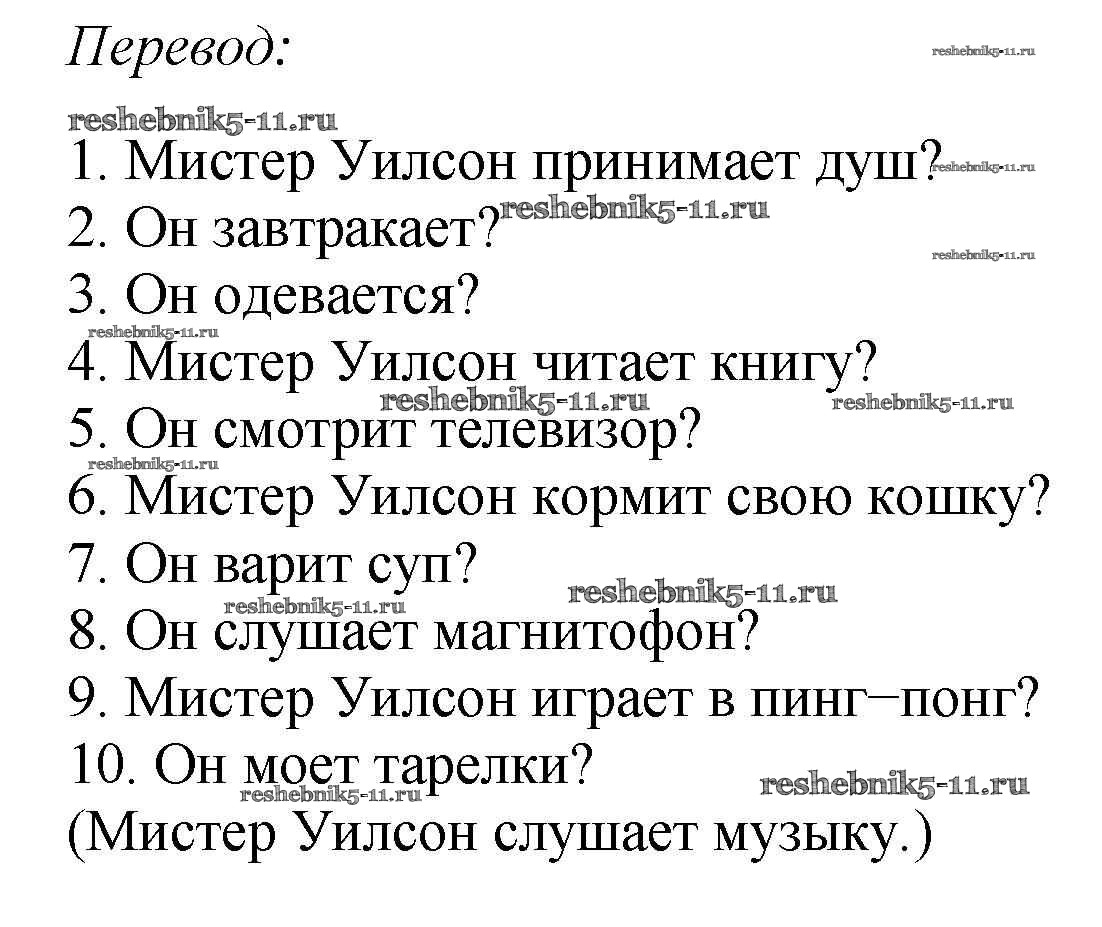 Перевод:

1. Мистер Уилсон принимает душ?
2. Он завтракает?
3. Он одевается?
4. Мистер Уилсон читает книгу?
5. Он смотрит телевизор?
6. Мистер Уилсон кормит свою кошку?
7. Он варит суп?
8. Он слушает магнитофон?
9. Мистер Уилсон играет в пинг–понг?
10. Он моет тарелки?
(Мистер Уилсон слушает музыку.)

reshebnik5-11.ru